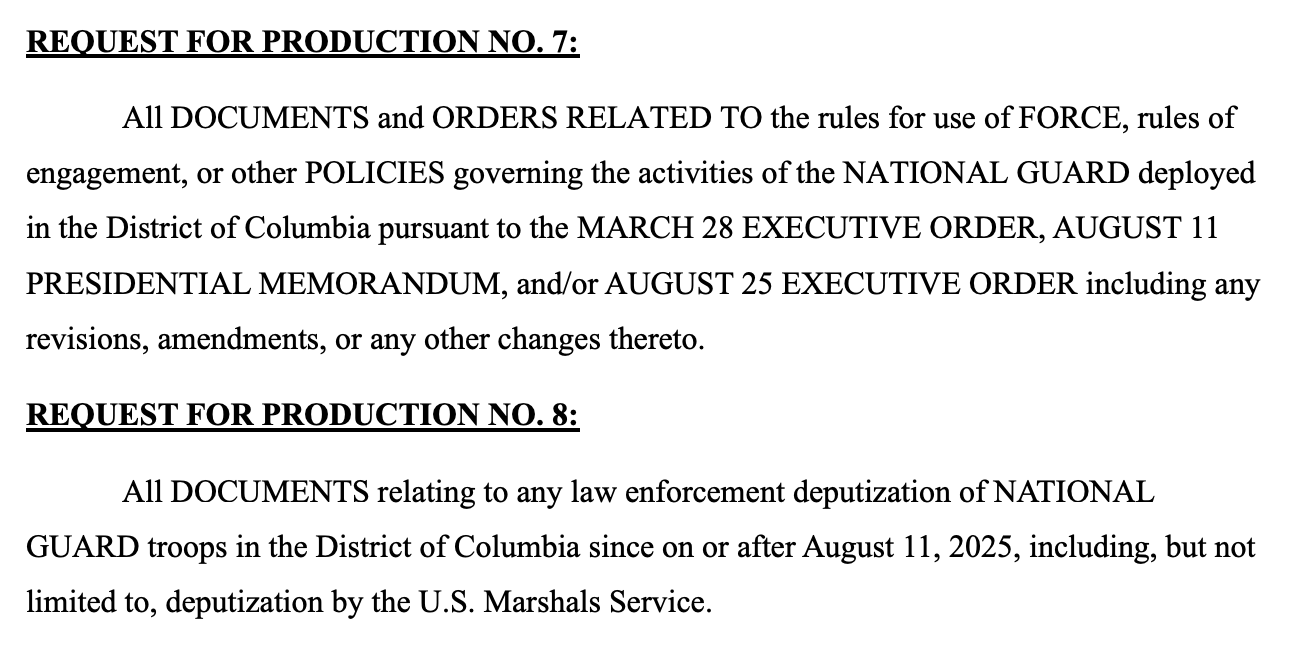 REQUEST FOR PRODUCTION NO. 7:

All DOCUMENTS and ORDERS RELATED TO the rules for use of FORCE, rules of engagement, or other POLICIES governing the activities of the NATIONAL GUARD deployed in the District of Columbia pursuant to the MARCH 28 EXECUTIVE ORDER, AUGUST 11 PRESIDENTIAL MEMORANDUM, and/or AUGUST 25 EXECUTIVE ORDER including any revisions, amendments, or any other changes thereto.

REQUEST FOR PRODUCTION NO. 8:

All DOCUMENTS relating to any law enforcement deputization of NATIONAL GUARD troops in the District of Columbia since on or after August 11, 2025, including, but not limited to, deputization by the U.S. Marshals Service.